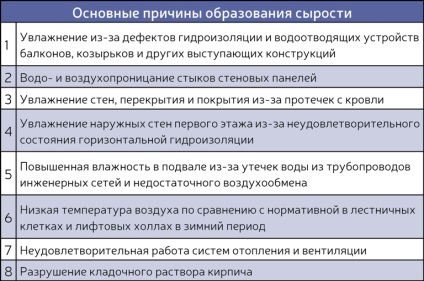 | Основные причины образования сырости | |
|---|---|
| 1 | Увлажнение из-за дефектов гидроизоляции и водоотводящих устройств балконов, козырьков и других выступающих конструкций |
| 2 | Водо- и воздухопроницание стыков стеновых панелей |
| 3 | Увлажнение стен, перекрытия и покрытия из-за протечек с кровли |
| 4 | Увлажнение наружных стен первого этажа из-за неудовлетворительного состояния горизонтальной гидроизоляции |
| 5 | Повышенная влажность в подвале из-за утечек воды из трубопроводов инженерных сетей и недостаточного воздухообмена |
| 6 | Низкая температура воздуха по сравнению с нормативной в лестничных клетках и лифтовых холлах в зимний период |
| 7 | Неудовлетворительная работа систем отопления и вентиляции |
| 8 | Разрушение кладочного раствора кирпича |